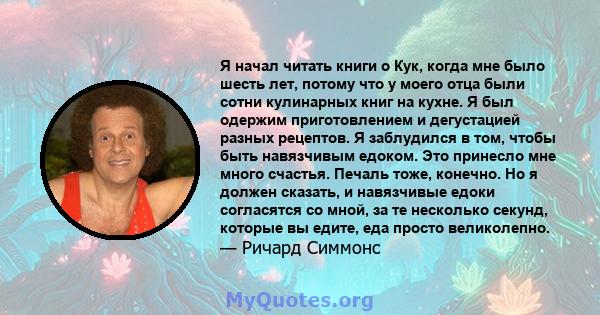 Я начал читать книги о Кук, когда мне было шесть лет, потому что у моего отца были сотни кулинарных книг на кухне. Я был одержим приготовлением и дегустацией разных рецептов. Я заблудился в том, чтобы быть навязчивым едоком. Это принесло мне много счастья. Печаль тоже, конечно. Но я должен сказать, и навязчивые едоки согласятся со мной, за те несколько секунд, которые вы едите, еда просто великолепно.
— Ричард Симмонс

MyQuotes.org